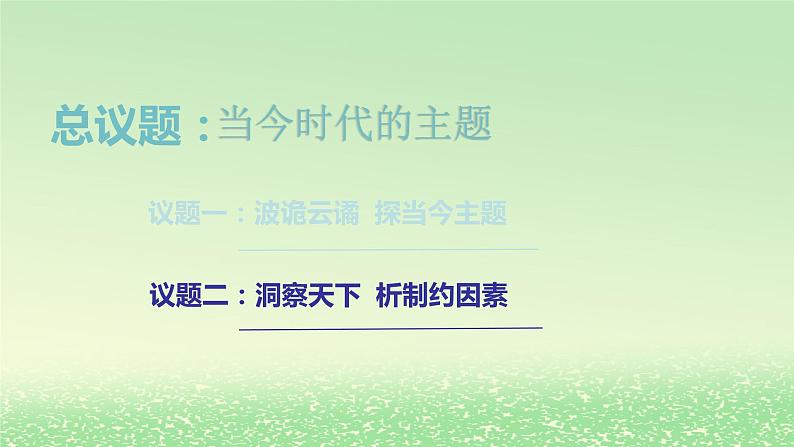 总议题：当今时代的主题

议题一：波诡云谲 探当今主题

议题二：洞察天下 析制约因素